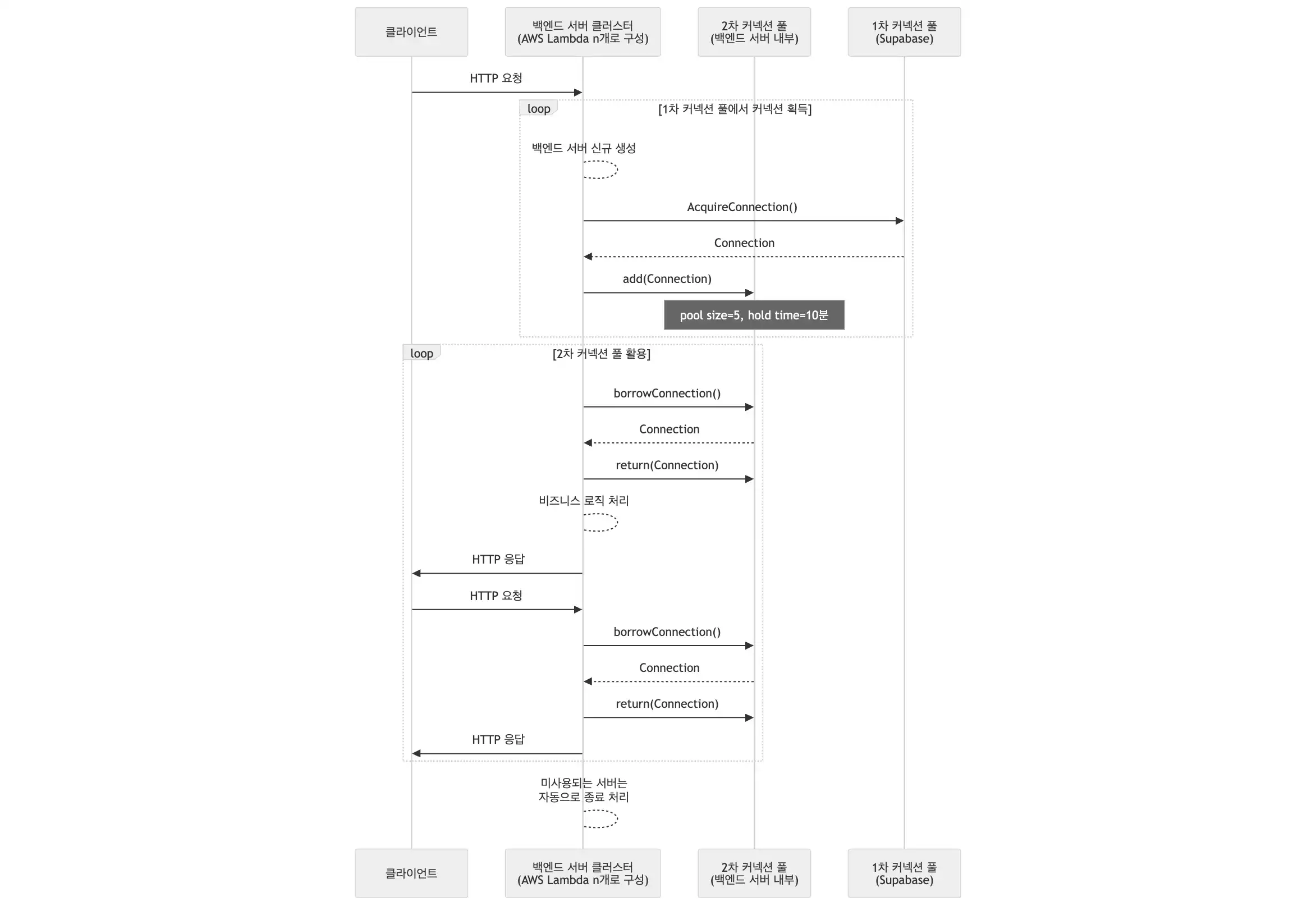 클라이언트

백엔드 서버 클러스터
(AWS Lambda n개로 구성)

2차 커넥션 풀
(백엔드 서버 내부)

1차 커넥션 풀
(Supabase)

HTTP 요청

loop

[1차 커넥션 풀에서 커넥션 획득]

백엔드 서버 신규 생성

AcquireConnection()

Connection

add(Connection)

pool size=5, hold time=10분

loop

[2차 커넥션 풀 활용]

borrowConnection()

Connection

return(Connection)

비즈니스 로직 처리

HTTP 응답

HTTP 요청

borrowConnection()

Connection

return(Connection)

HTTP 응답

미사용되는 서버는
자동으로 종료 처리

클라이언트

백엔드 서버 클러스터
(AWS Lambda n개로 구성)

2차 커넥션 풀
(백엔드 서버 내부)

1차 커넥션 풀
(Supabase)